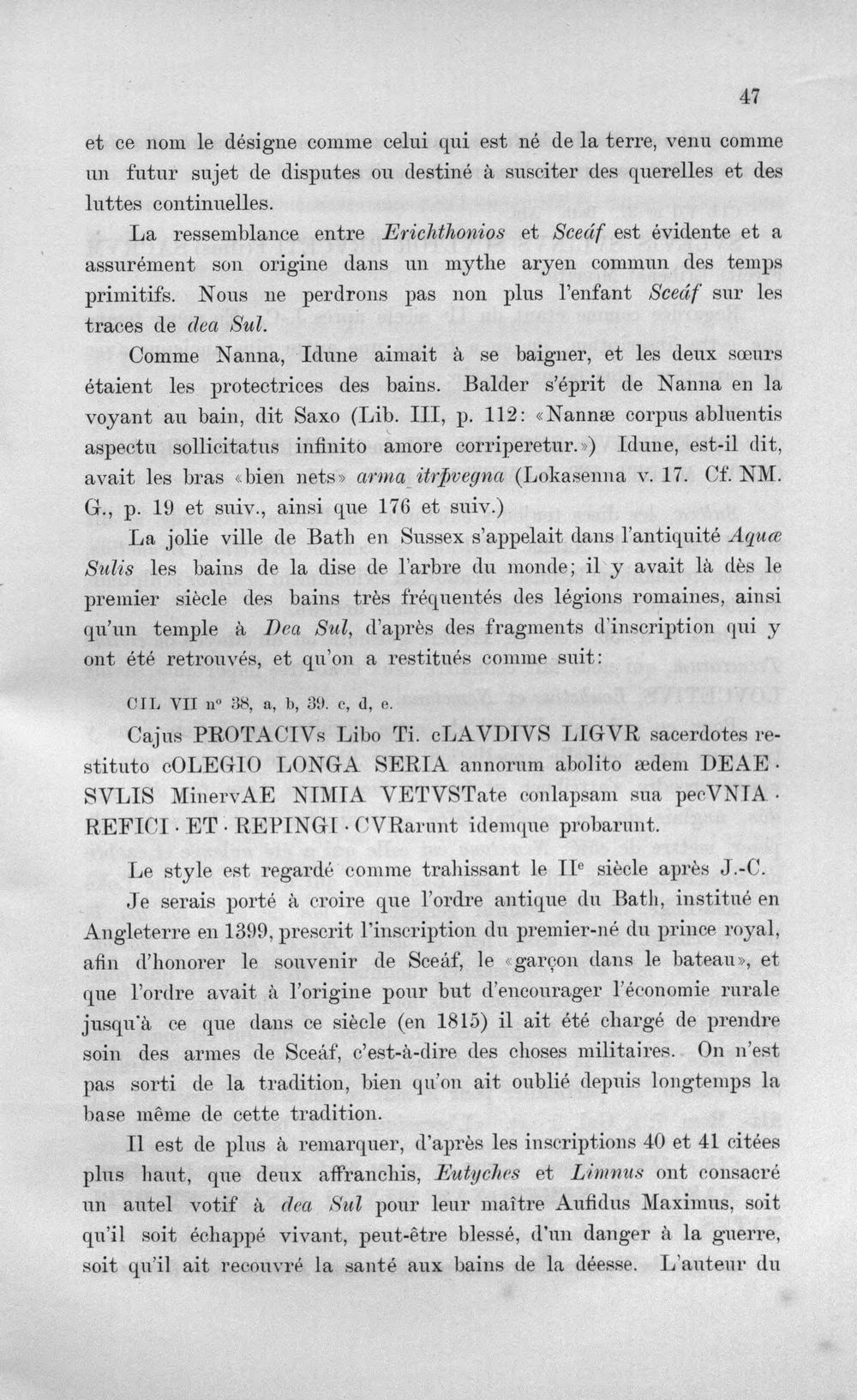 47

et ce nom le désigne comme celui qui est né de la terre, venu comme un futur sujet de disputes ou destiné à susciter des querelles et des luttes continuelles.

La ressemblance entre Erichthonios et Sceáf est évidente et a assurément son origine dans un mythe aryen commun des temps primitifs. Nous ne perdrons pas non plus l'enfant Sceáf sur les traces de dea Sul.

Comme Nanna, Idune aimait à se baigner, et les deux sœurs étaient les protectrices des bains. Balder s'éprit de Nanna en la voyant au bain, dit Saxo (Lib. III, p. 112: «Nannæ corpus abluentis aspectu sollicitatus infinito amore corriperetur.») Idune, est-il dit, avait les bras «bien nets» arma itrþvegna (Lokasenna v. 17. Cf. NM. G., p. 19 et suiv., ainsi que 176 et suiv.)

La jolie ville de Bath en Sussex s'appelait dans l'antiquité Aquæ Sulis les bains de la dise de l'arbre du monde; il y avait là dès le premier siècle des bains très fréquentés des légions romaines, ainsi qu'un temple à Dea Sul, d'après des fragments d'inscription qui y ont été retrouvés, et qu'on a restitués comme suit:

CIL VII n° 38, a, b, 39. c, d, e.

Cajus PROTACIVs Libo Ti. cLAVDIVS LIGVR sacerdotes restituto cOLEGIO LONGA SERIA annorum abolito ædem DEAE · SVLIS MinervAE NIMIA VETVSTate conlapsam sua pecVNIA · REFICI · ET · REPINGI · CVRarunt idemque probarunt.

Le style est regardé comme trahissant le IIe siècle après J.-C.

Je serais porté à croire que l'ordre antique du Bath, institué en Angleterre en 1399, prescrit l'inscription du premier-né du prince royal, afin d'honorer le souvenir de Sceáf, le «garçon dans le bateau», et que l'ordre avait à l'origine pour but d'encourager l'économie rurale jusqu'à ce que dans ce siècle (en 1815) il ait été chargé de prendre soin des armes de Sceáf, c'est-à-dire des choses militaires. On n'est pas sorti de la tradition, bien qu'on ait oublié depuis longtemps la base même de cette tradition.

Il est de plus à remarquer, d'après les inscriptions 40 et 41 citées plus haut, que deux affranchis, Eutyches et Limnus ont consacré un autel votif à dea Sul pour leur maître Aufidus Maximus, soit qu'il soit échappé vivant, peut-être blessé, d'un danger à la guerre, soit qu'il ait recouvré la santé aux bains de la déesse. L'auteur du